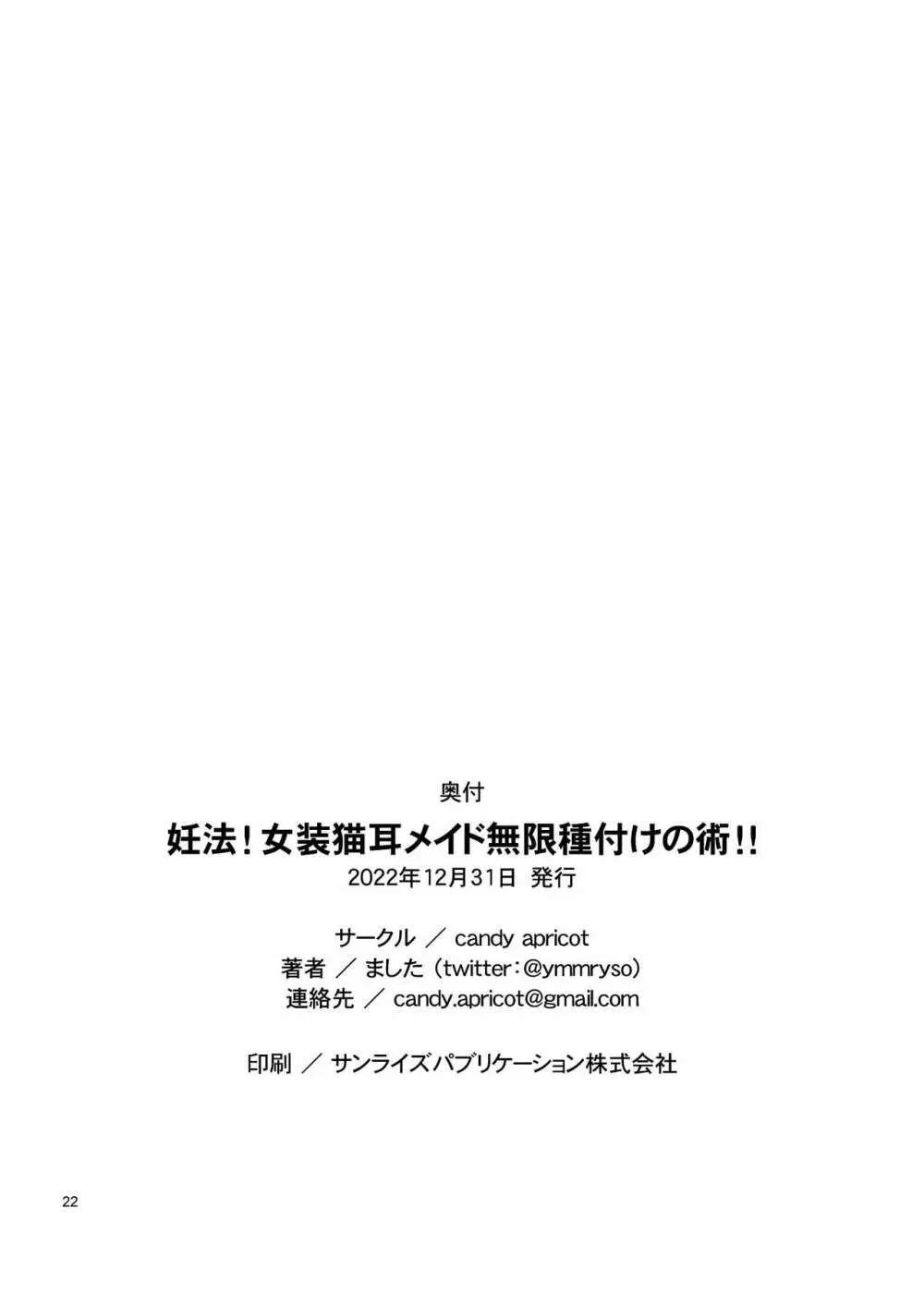 奥付

妊法！女装猫耳メイド無限種付けの術！！
2022年12月31日 発行

サークル ／ candy apricot
著者 ／ ました（twitter：@ymmryso）
連絡先 ／ candy.apricot@gmail.com

印刷 ／ サンライズパブリケーション株式会社

22